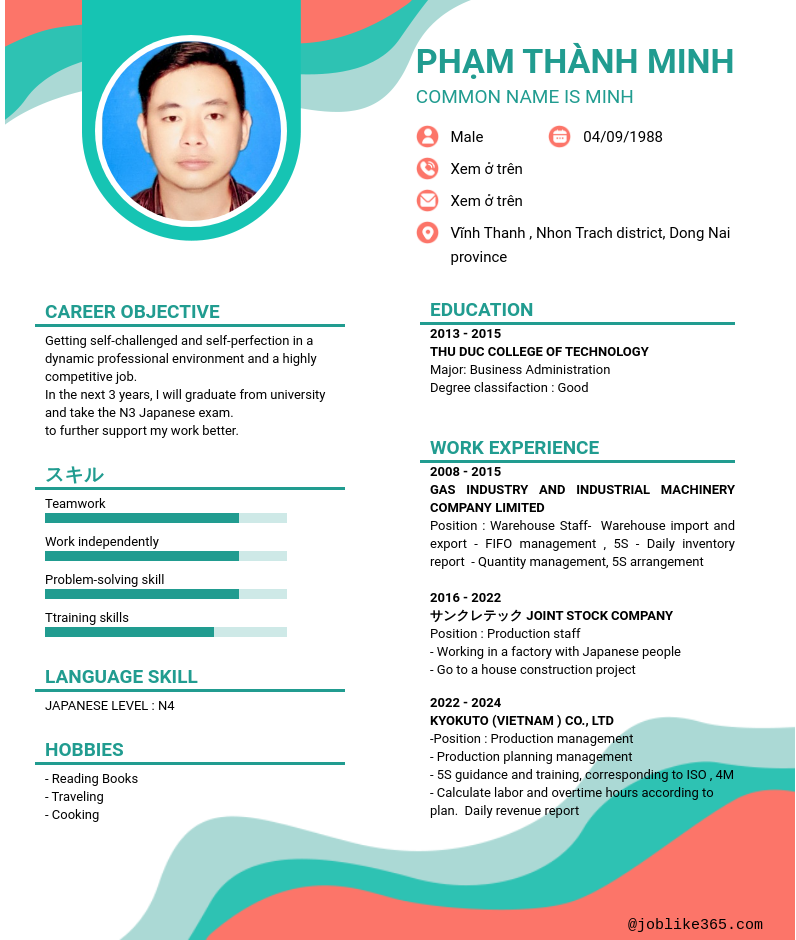 PHẠM THÀNH MINH
COMMON NAME IS MINH

Male
04/09/1988
Xem ở trên
Xem ở trên
Vĩnh Thanh , Nhon Trach district, Dong Nai province

CAREER OBJECTIVE
Getting self-challenged and self-perfection in a dynamic professional environment and a highly competitive job.
In the next 3 years, I will graduate from university and take the N3 Japanese exam.
to further support my work better.

スキル
Teamwork
Work independently
Problem-solving skill
Ttraining skills

LANGUAGE SKILL
JAPANESE LEVEL : N4

HOBBIES
- Reading Books
- Traveling
- Cooking

EDUCATION
2013 - 2015
THU DUC COLLEGE OF TECHNOLOGY
Major: Business Administration
Degree classifaction : Good

WORK EXPERIENCE
2008 - 2015
GAS INDUSTRY AND INDUSTRIAL MACHINERY COMPANY LIMITED
Position : Warehouse Staff- Warehouse import and export - FIFO management , 5S - Daily inventory report - Quantity management, 5S arrangement

2016 - 2022
サンクレテック JOINT STOCK COMPANY
Position : Production staff
- Working in a factory with Japanese people
- Go to a house construction project

2022 - 2024
KYOKUTO (VIETNAM ) CO., LTD
-Position : Production management
- Production planning management
- 5S guidance and training, corresponding to ISO , 4M
- Calculate labor and overtime hours according to plan. Daily revenue report

@joblike365.com